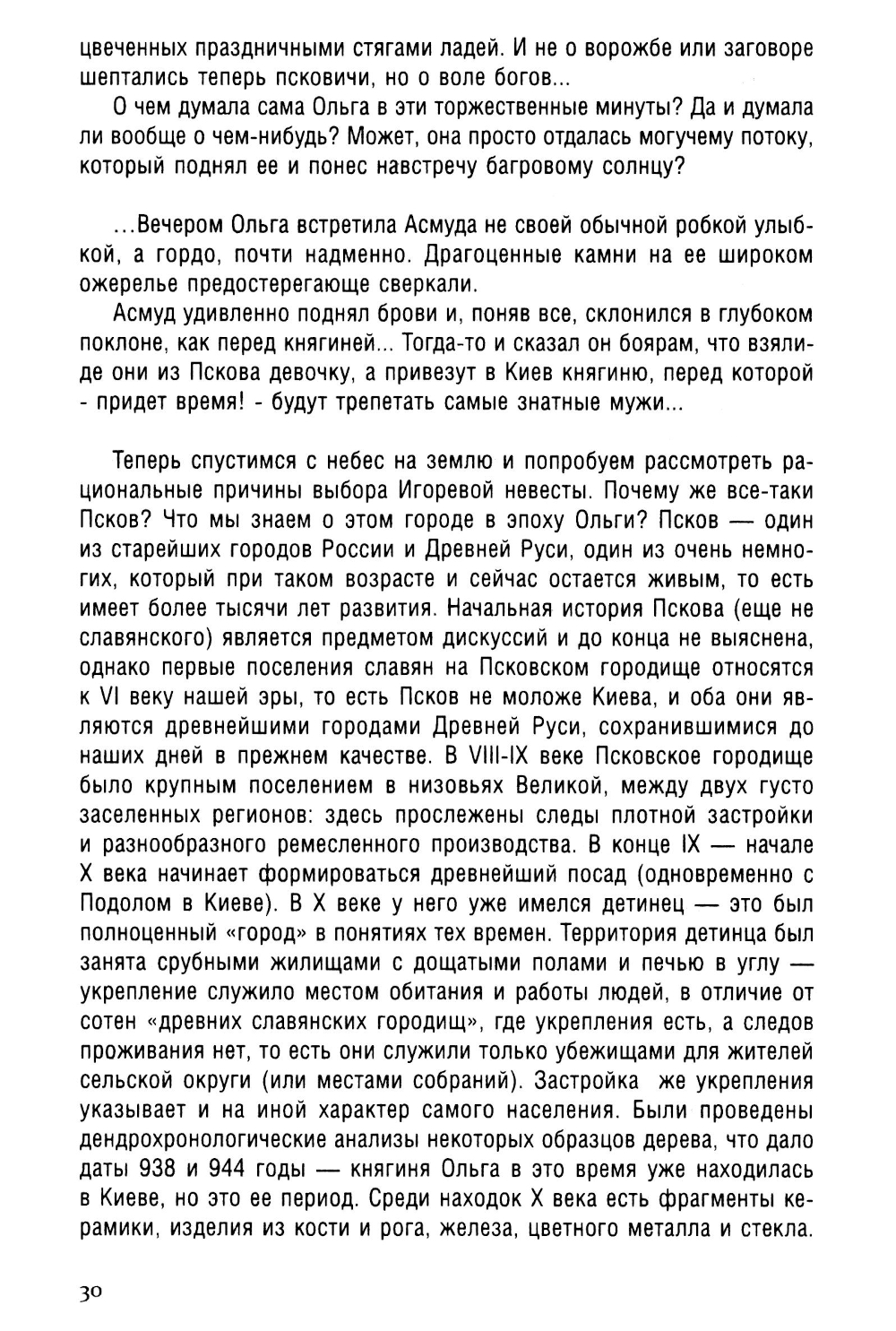 цвеченных праздничными стягами ладей. И не о ворожбе или заговоре шептались теперь псковичи, но о воле богов...

О чем думала сама Ольга в эти торжественные минуты? Да и думала ли вообще о чем-нибудь? Может, она просто отдалась могучему потоку, который поднял ее и понес навстречу багровому солнцу?

...Вечером Ольга встретила Асмуда не своей обычной робкой улыбкой, а гордо, почти надменно. Драгоценные камни на ее широком ожерелье предостерегающе сверкали.

Асмуд удивленно поднял брови и, поняв все, склонился в глубоком поклоне, как перед княгиней... Тогда-то и сказал он боярам, что взяли-де они из Пскова девочку, а привезут в Киев княгиню, перед которой - придет время! - будут трепетать самые знатные мужи...

Теперь спустимся с небес на землю и попробуем рассмотреть рациональные причины выбора Игоревой невесты. Почему же все-таки Псков? Что мы знаем о этом городе в эпоху Ольги? Псков — один из старейших городов России и Древней Руси, один из очень немногих, который при таком возрасте и сейчас остается живым, то есть имеет более тысячи лет развития. Начальная история Пскова (еще не славянского) является предметом дискуссий и до конца не выяснена, однако первые поселения славян на Псковском городище относятся к VI веку нашей эры, то есть Псков не моложе Киева, и оба они являются древнейшими городами Древней Руси, сохранившимися до наших дней в прежнем качестве. В VIII-IX веке Псковское городище было крупным поселением в низовьях Великой, между двух густо заселенных регионов: здесь прослежены следы плотной застройки и разнообразного ремесленного производства. В конце IX — начале X века начинает формироваться древнейший посад (одновременно с Подолом в Киеве). В X веке у него уже имелся детинец — это был полноценный «город» в понятиях тех времен. Территория детинца был занята срубными жилищами с дощатыми полами и печью в углу — укрепление служило местом обитания и работы людей, в отличие от сотен «древних славянских городищ», где укрепления есть, а следов проживания нет, то есть они служили только убежищами для жителей сельской округи (или местами собраний). Застройка же укрепления указывает и на иной характер самого населения. Были проведены дендрохронологические анализы некоторых образцов дерева, что дало даты 938 и 944 годы — княгиня Ольга в это время уже находилась в Киеве, но это ее период. Среди находок X века есть фрагменты керамики, изделия из кости и рога, железа, цветного металла и стекла.

30